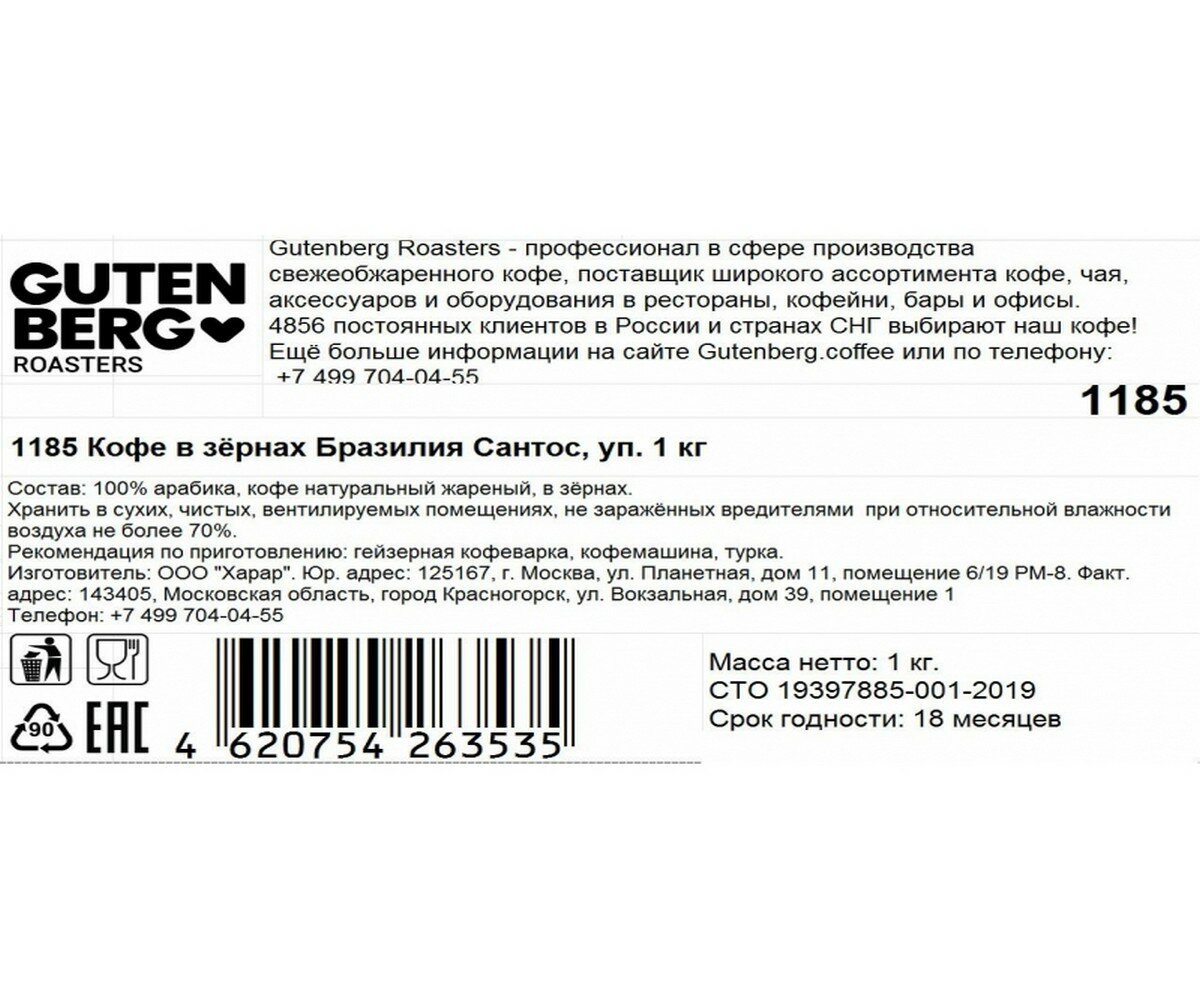 GUTEN BERG
ROASTERS

Gutenberg Roasters - профессионал в сфере производства свежеобжаренного кофе, поставщик широкого ассортимента кофе, чая, аксессуаров и оборудования в рестораны, кофейни, бары и офисы. 4856 постоянных клиентов в России и странах СНГ выбирают наш кофе! Ещё больше информации на сайте Gutenberg.coffee или по телефону: +7 499 704-04-55

1185

1185 Кофе в зёрнах Бразилия Сантос, уп. 1 кг

Состав: 100% арабика, кофе натуральный жареный, в зёрнах.
Хранить в сухих, чистых, вентилируемых помещениях, не заражённых вредителями при относительной влажности воздуха не более 70%.
Рекомендация по приготовлению: гейзерная кофеварка, кофемашина, турка.
Изготовитель: ООО "Харар". Юр. адрес: 125167, г. Москва, ул. Планетная, дом 11, помещение 6/19 РМ-8. Факт. адрес: 143405, Московская область, город Красногорск, ул. Вокзальная, дом 39, помещение 1
Телефон: +7 499 704-04-55

90
EAC
4 620754 263535

Масса нетто: 1 кг.
СТО 19397885-001-2019
Срок годности: 18 месяцев